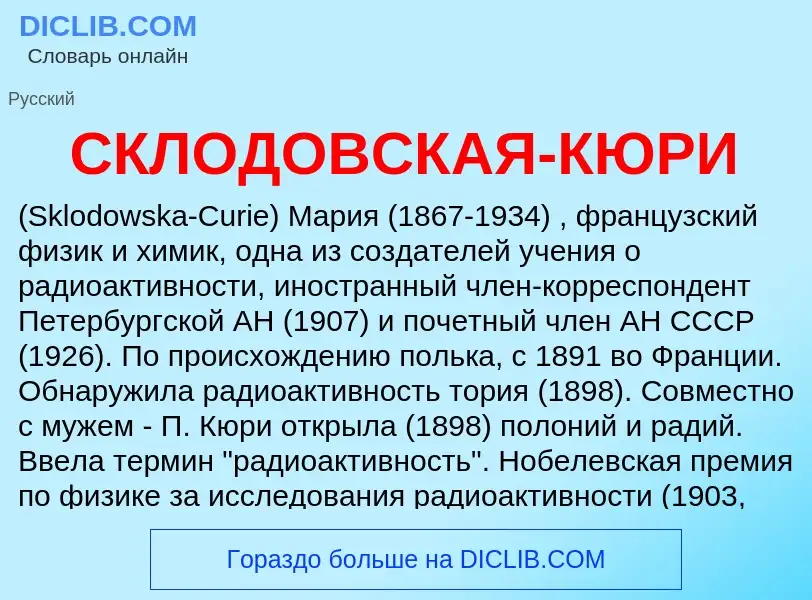 DICLIB.COM
Словарь онлайн

Русский

СКЛОДОВСКАЯ-КЮРИ

(Sklodowska-Curie) Мария (1867-1934) , французский физик и химик, одна из создателей учения о радиоактивности, иностранный член-корреспондент Петербургской АН (1907) и почетный член АН СССР (1926). По происхождению полька, с 1891 во Франции. Обнаружила радиоактивность тория (1898). Совместно с мужем - П. Кюри открыла (1898) полоний и радий. Ввела термин "радиоактивность". Нобелевская премия по физике за исследования радиоактивности (1903,

Гораздо больше на DICLIB.COM